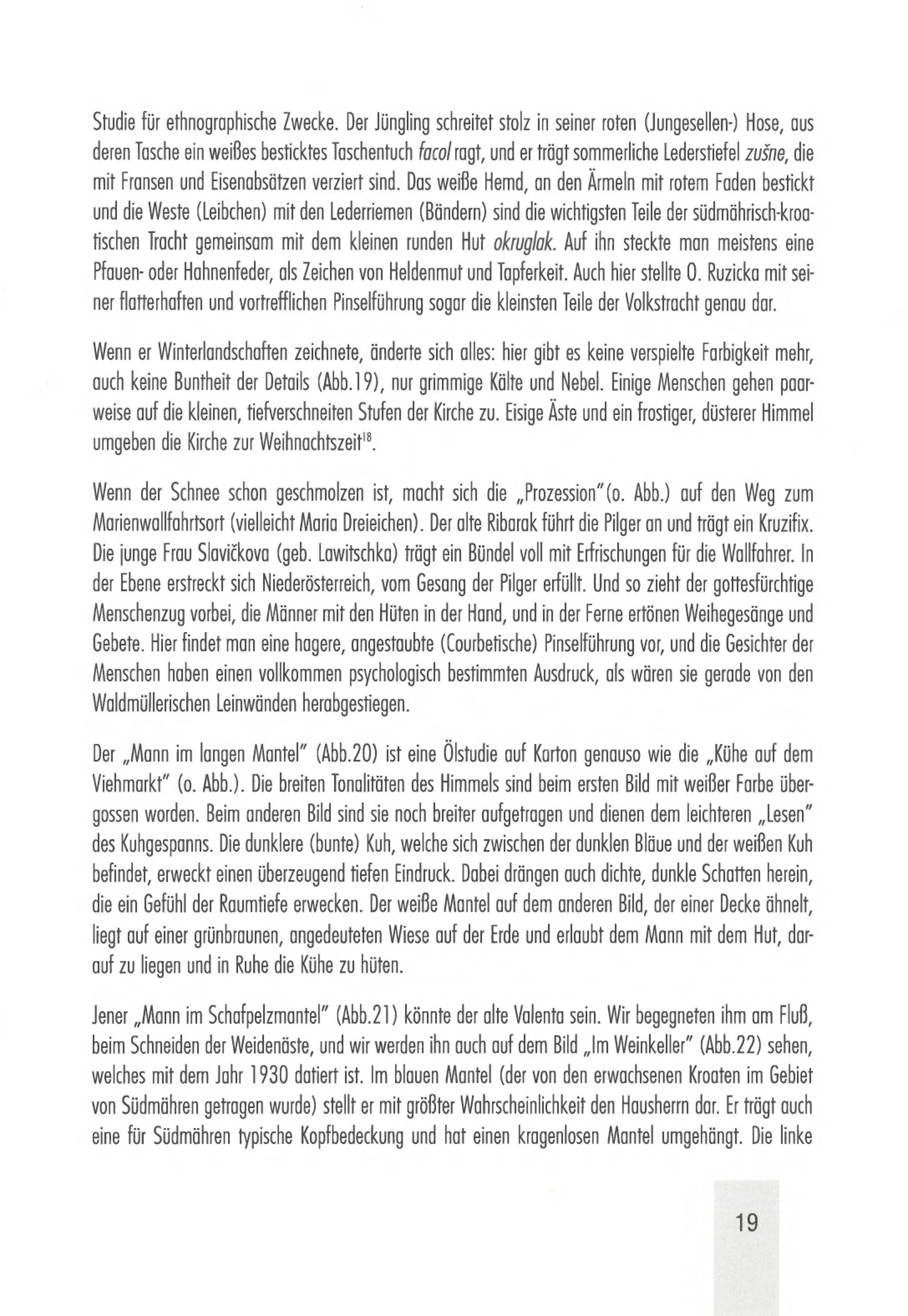 Studie für ethnographische Zwecke. Der Jüngling schreitet stolz in seiner roten (Jungesellen-) Hose, aus deren Tasche ein weißes besticktes Taschentuch facol ragt, und er trägt sommerliche Lederstiefel zušne, die mit Fransen und Eisenabsätzen verziert sind. Das weiße Hemd, an den Ärmeln mit rotem Faden bestickt und die Weste (Leibchen) mit den Lederriemen (Bändern) sind die wichtigsten Teile der südmährisch-kroatischen Tracht gemeinsam mit dem kleinen runden Hut okruglak. Auf ihn steckte man meistens eine Pfauen- oder Hahnenfeder, als Zeichen von Heldenmut und Tapferkeit. Auch hier stellte O. Ruzicka mit seiner flatterhaften und vortrefflichen Pinselführung sogar die kleinsten Teile der Volkstracht genau dar.

Wenn er Winterlandschaften zeichnete, änderte sich alles: hier gibt es keine verspielte Farbigkeit mehr, auch keine Buntheit der Details (Abb.19), nur grimmige Kälte und Nebel. Einige Menschen gehen paarweise auf die kleinen, tiefverschneiten Stufen der Kirche zu. Eisige Äste und ein frostiger, düsterer Himmel umgeben die Kirche zur Weihnachtszeit$^{18}$.

Wenn der Schnee schon geschmolzen ist, macht sich die „Prozession"(o. Abb.) auf den Weg zum Marienwallfahrtsort (vielleicht Maria Dreieichen). Der alte Ribarak führt die Pilger an und trägt ein Kruzifix. Die junge Frau Slavičkova (geb. Lawitschka) trägt ein Bündel voll mit Erfrischungen für die Wallfahrer. In der Ebene erstreckt sich Niederösterreich, vom Gesang der Pilger erfüllt. Und so zieht der gottesfürchtige Menschenzug vorbei, die Männer mit den Hüten in der Hand, und in der Ferne ertönen Weihegesänge und Gebete. Hier findet man eine hagere, angestaubte (Courbetische) Pinselführung vor, und die Gesichter der Menschen haben einen vollkommen psychologisch bestimmten Ausdruck, als wären sie gerade von den Waldmüllerischen Leinwänden herabgestiegen.

Der „Mann im langen Mantel" (Abb.20) ist eine Ölstudie auf Karton genauso wie die „Kühe auf dem Viehmarkt" (o. Abb.). Die breiten Tonalitäten des Himmels sind beim ersten Bild mit weißer Farbe übergossen worden. Beim anderen Bild sind sie noch breiter aufgetragen und dienen dem leichteren „Lesen" des Kuhgespanns. Die dunklere (bunte) Kuh, welche sich zwischen der dunklen Bläue und der weißen Kuh befindet, erweckt einen überzeugend tiefen Eindruck. Dabei drängen auch dichte, dunkle Schatten herein, die ein Gefühl der Raumtiefe erwecken. Der weiße Mantel auf dem anderen Bild, der einer Decke ähnelt, liegt auf einer grünbraunen, angedeuteten Wiese auf der Erde und erlaubt dem Mann mit dem Hut, darauf zu liegen und in Ruhe die Kühe zu hüten.

Jener „Mann im Schafpelzmantel" (Abb.21) könnte der alte Valenta sein. Wir begegneten ihm am Fluß, beim Schneiden der Weidenäste, und wir werden ihn auch auf dem Bild „Im Weinkeller" (Abb.22) sehen, welches mit dem Jahr 1930 datiert ist. Im blauen Mantel (der von den erwachsenen Kroaten im Gebiet von Südmähren getragen wurde) stellt er mit größter Wahrscheinlichkeit den Hausherrn dar. Er trägt auch eine für Südmähren typische Kopfbedeckung und hat einen kragenlosen Mantel umgehängt. Die linke

19